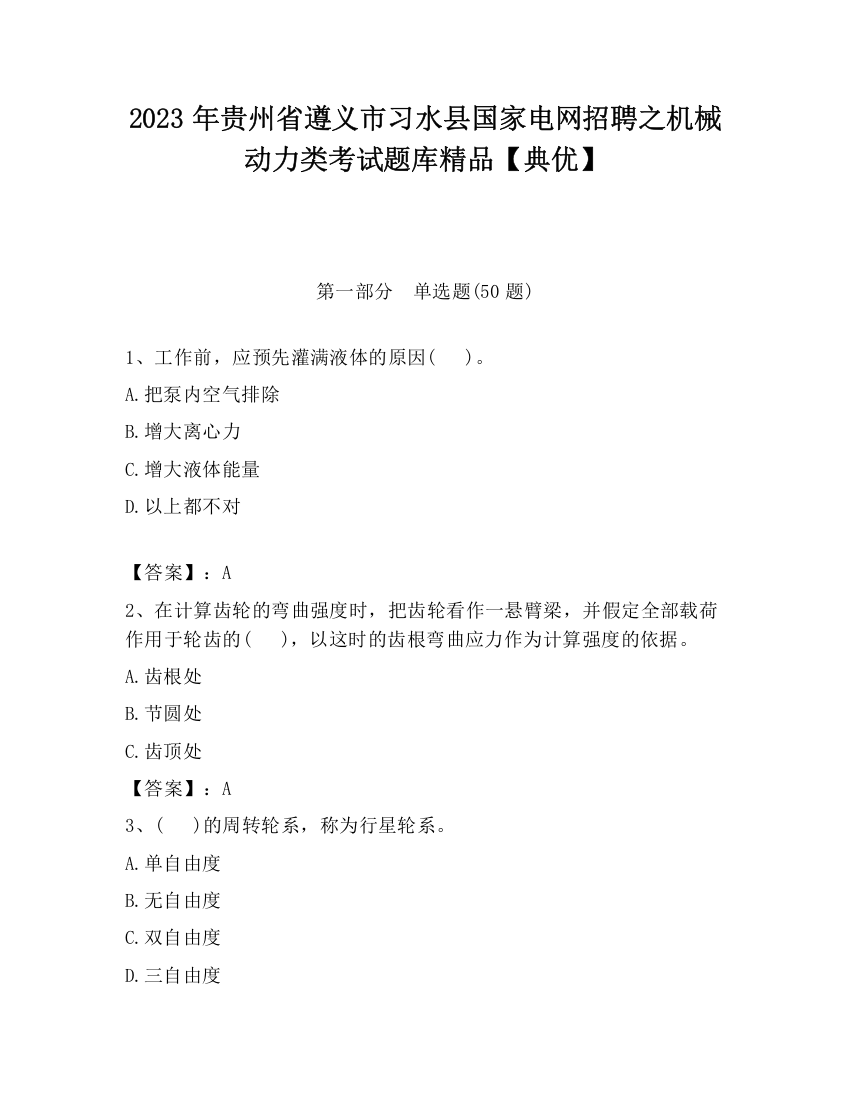 2023 年贵州省遵义市习水县国家电网招聘之机械动力类考试题库精品【典优】

第一部分　单选题(50 题)

1、工作前，应预先灌满液体的原因(　　)。

A.把泵内空气排除

B.增大离心力

C.增大液体能量

D.以上都不对

【答案】：A

2、在计算齿轮的弯曲强度时，把齿轮看作一悬臂梁，并假定全部载荷作用于轮齿的(　　)，以这时的齿根弯曲应力作为计算强度的依据。

A.齿根处

B.节圆处

C.齿顶处

【答案】：A

3、(　　)的周转轮系，称为行星轮系。

A.单自由度

B.无自由度

C.双自由度

D.三自由度